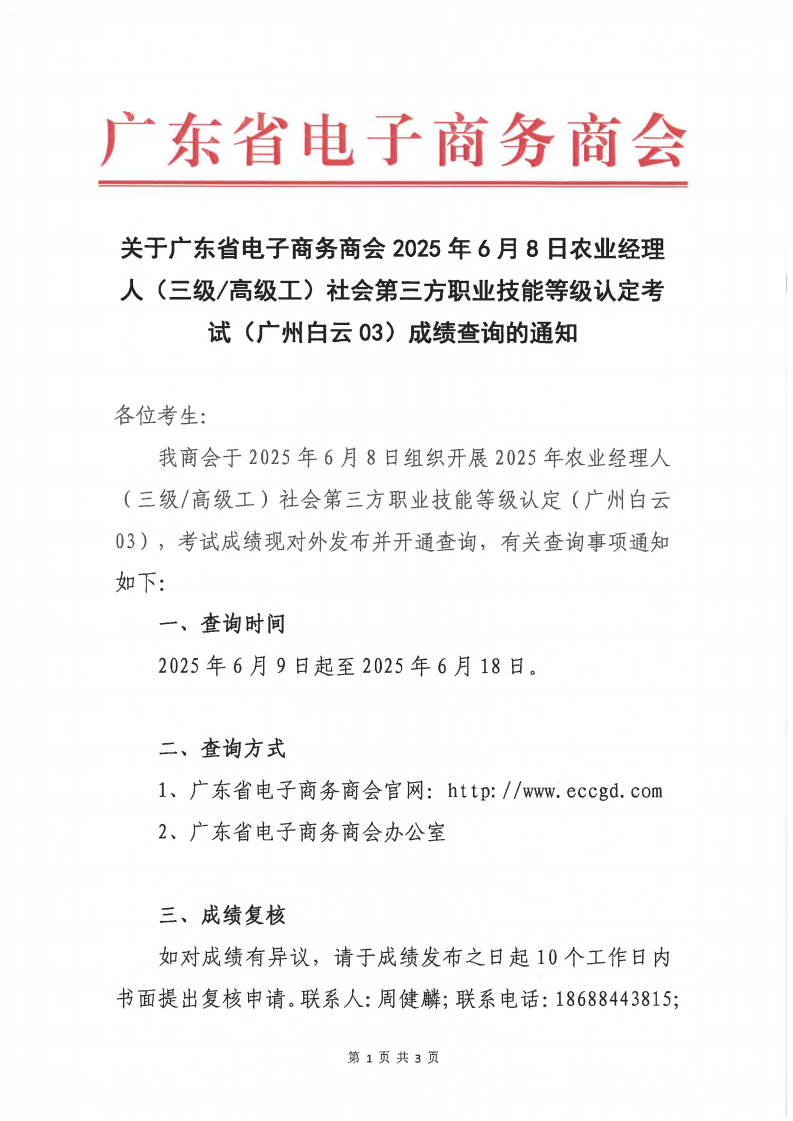 广东省电子商务商会

关于广东省电子商务商会 2025 年 6 月 8 日农业经理人（三级/高级工）社会第三方职业技能等级认定考试（广州白云 03）成绩查询的通知

各位考生:

我商会于 2025 年 6 月 8 日组织开展 2025 年农业经理人（三级/高级工）社会第三方职业技能等级认定（广州白云 03），考试成绩现对外发布并开通查询，有关查询事项通知如下:

一、查询时间

2025 年 6 月 9 日起至 2025 年 6 月 18 日。

二、查询方式

1、广东省电子商务商会官网: http://www.eccgd.com

2、广东省电子商务商会办公室

三、成绩复核

如对成绩有异议，请于成绩发布之日起 10 个工作日内书面提出复核申请。联系人:周健麟;联系电话:18688443815;

第 1 页 共 3 页